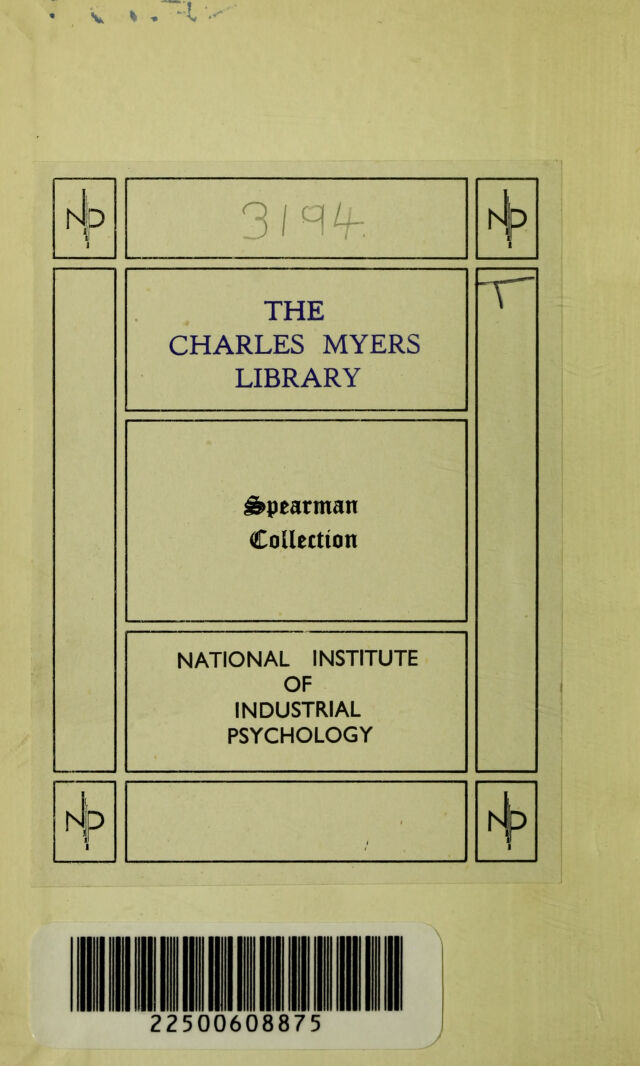 NIP

3194

NIP

THE CHARLES MYERS LIBRARY

Spearman Collection

NATIONAL INSTITUTE OF INDUSTRIAL PSYCHOLOGY

NIP

NIP

22500608875